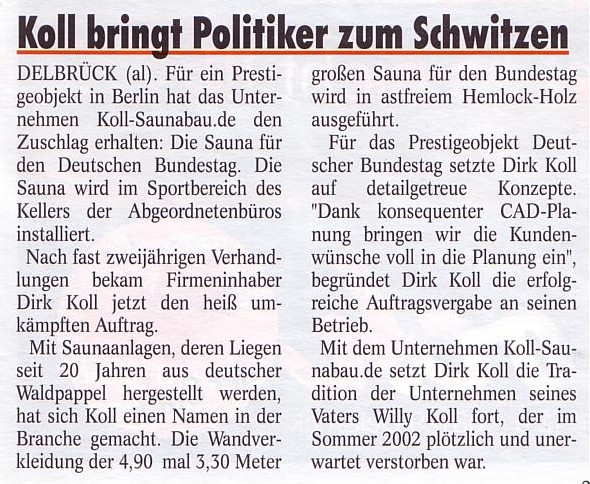 Koll bringt Politiker zum Schwitzen

DELBRÜCK (al). Für ein Prestigeobjekt in Berlin hat das Unternehmen Koll-Saunabau.de den Zuschlag erhalten: Die Sauna für den Deutschen Bundestag. Die Sauna wird im Sportbereich des Kellers der Abgeordnetenbüros installiert.

Nach fast zweijährigen Verhandlungen bekam Firmeninhaber Dirk Koll jetzt den heiß umkämpften Auftrag.

Mit Saunaanlagen, deren Liegen seit 20 Jahren aus deutscher Waldpappel hergestellt werden, hat sich Koll einen Namen in der Branche gemacht. Die Wandverkleidung der 4,90 mal 3,30 Meter großen Sauna für den Bundestag wird in astfreiem Hemlock-Holz ausgeführt.

Für das Prestigeobjekt Deutscher Bundestag setzte Dirk Koll auf detailgetreue Konzepte. "Dank konsequenter CAD-Planung bringen wir die Kundenwünsche voll in die Planung ein", begründet Dirk Koll die erfolgreiche Auftragsvergabe an seinen Betrieb.

Mit dem Unternehmen Koll-Saunabau.de setzt Dirk Koll die Tradition der Unternehmen seines Vaters Willy Koll fort, der im Sommer 2002 plötzlich und unerwartet verstorben war.